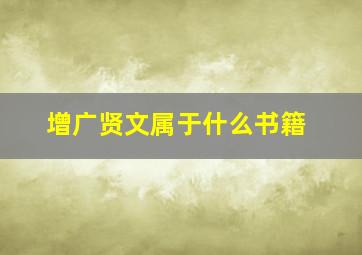 增广贤文属于什么书籍